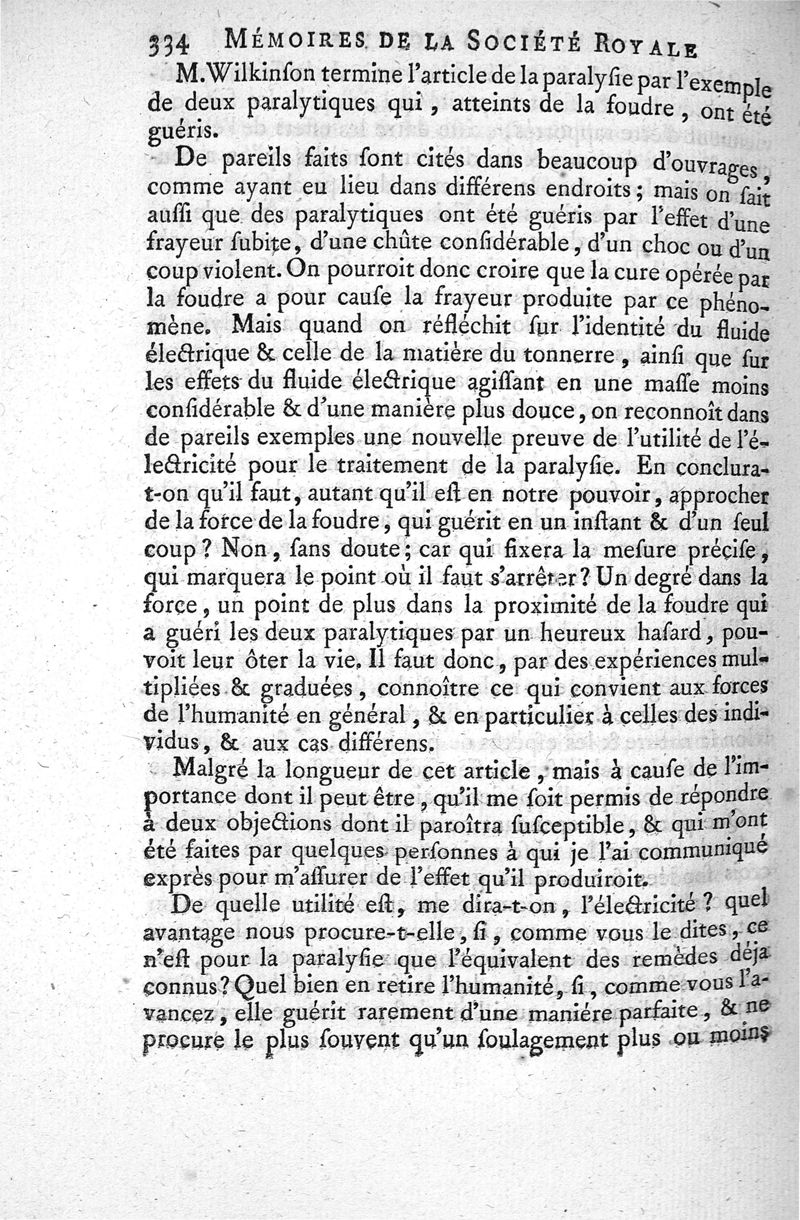 334 MÉMOIRES DE LA SOCIÉTÉ ROYALE

M. Wilkinſon termine l'article de la paralyſie par l'exemple de deux paralytiques qui, atteints de la foudre, ont été guéris.

De pareils faits ſont cités dans beaucoup d'ouvrages, comme ayant eu lieu dans différens endroits; mais on ſait auſſi que des paralytiques ont été guéris par l'effet d'une frayeur ſubite, d'une chûte conſidérable, d'un choc ou d'un coup violent. On pourroit donc croire que la cure opérée par la foudre a pour cauſe la frayeur produite par ce phénomène. Mais quand on réfléchit ſur l'identité du fluide électrique & celle de la matière du tonnerre, ainſi que ſur les effets du fluide électrique agiſſant en une maſſe moins conſidérable & d'une manière plus douce, on reconnoît dans de pareils exemples une nouvelle preuve de l'utilité de l'électricité pour le traitement de la paralyſie. En conclura-t-on qu'il faut, autant qu'il eſt en notre pouvoir, approcher de la force de la foudre, qui guérit en un inſtant & d'un ſeul coup? Non, ſans doute; car qui fixera la meſure préciſe, qui marquera le point où il faut s'arrêter? Un degré dans la force, un point de plus dans la proximité de la foudre qui a guéri les deux paralytiques par un heureux haſard, pouvoit leur ôter la vie. Il faut donc, par des expériences multipliées & graduées, connoître ce qui convient aux forces de l'humanité en général, & en particulier à celles des individus, & aux cas différens.

Malgré la longueur de cet article, mais à cauſe de l'importance dont il peut être, qu'il me ſoit permis de répondre à deux objections dont il paroîtra ſuſceptible, & qui m'ont été faites par quelques perſonnes à qui je l'ai communiqué exprès pour m'aſſurer de l'effet qu'il produiroit.

De quelle utilité eſt, me dira-t-on, l'électricité? quel avantage nous procure-t-elle, ſi, comme vous le dites, ce n'eſt pour la paralyſie que l'équivalent des remèdes déja connus? Quel bien en retire l'humanité, ſi, comme vous l'avancez, elle guérit rarement d'une manière parfaite, & ne procure le plus ſouvent qu'un ſoulagement plus ou moins